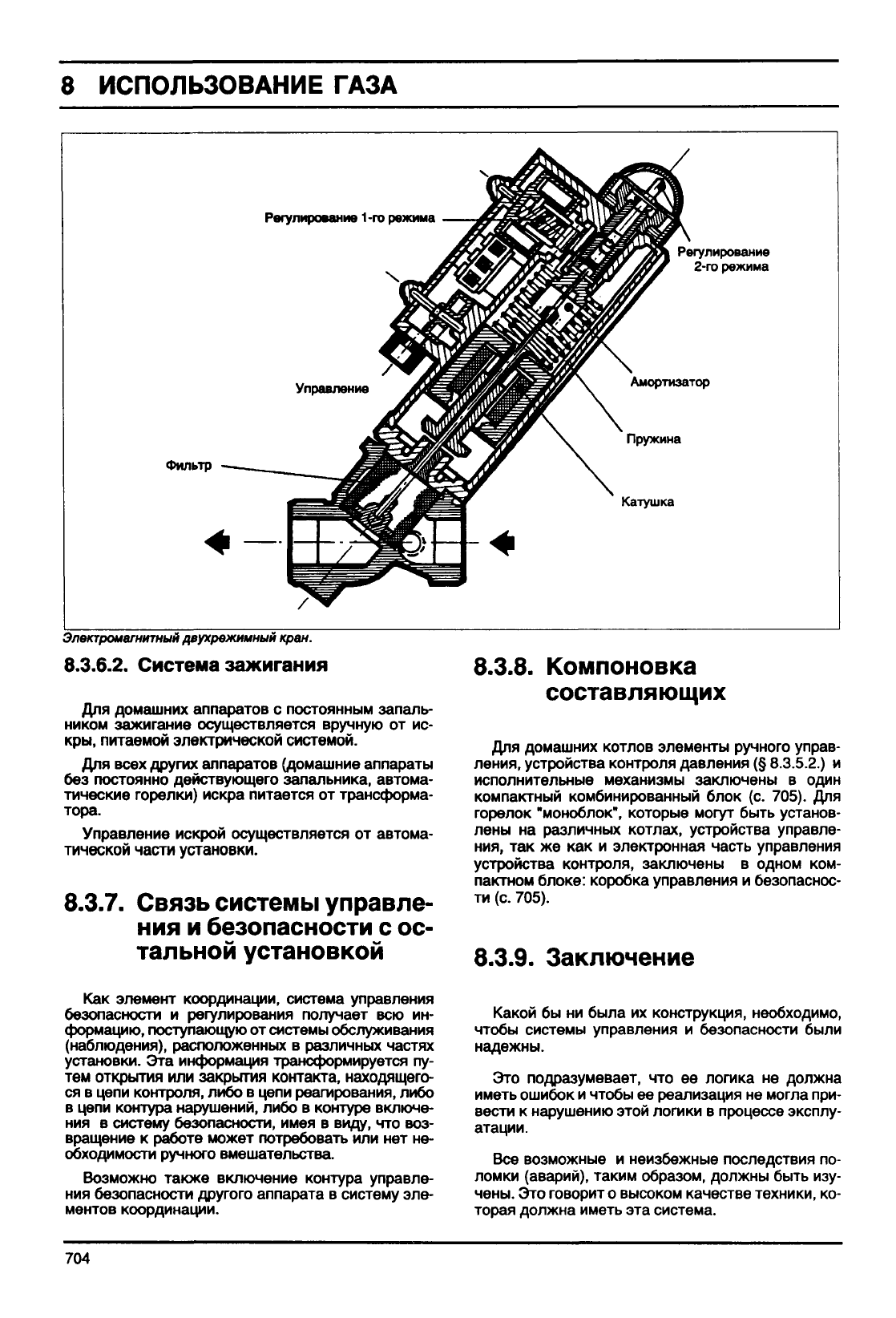 8 ИСПОЛЬЗОВАНИЕ ГАЗА

Регулирование 1-го режима

Регулирование 2-го режима

Управление

Амортизатор

Пружина

Фильтр

Катушка

Электромагнитный двухрежимный кран.

8.3.6.2. Система зажигания

Для домашних аппаратов с постоянным запальником зажигание осуществляется вручную от искры, питаемой электрической системой.

Для всех других аппаратов (домашние аппараты без постоянно действующего запальника, автоматические горелки) искра питается от трансформатора.

Управление искрой осуществляется от автоматической части установки.

8.3.7. Связь системы управления и безопасности с остальной установкой

Как элемент координации, система управления безопасности и регулирования получает всю информацию, поступающую от системы обслуживания (наблюдения), расположенных в различных частях установки. Эта информация трансформируется путем открытия или закрытия контакта, находящегося в цепи контроля, либо в цепи реагирования, либо в цепи контура нарушений, либо в контуре включения в систему безопасности, имея в виду, что возвращение к работе может потребовать или нет необходимости ручного вмешательства.

Возможно также включение контура управления безопасности другого аппарата в систему элементов координации.

8.3.8. Компоновка составляющих

Для домашних котлов элементы ручного управления, устройства контроля давления (§ 8.3.5.2.) и исполнительные механизмы заключены в один компактный комбинированный блок (с. 705). Для горелок "моноблок", которые могут быть установлены на различных котлах, устройства управления, так же как и электронная часть управления устройства контроля, заключены в одном компактном блоке: коробка управления и безопасности (с. 705).

8.3.9. Заключение

Какой бы ни была их конструкция, необходимо, чтобы системы управления и безопасности были надежны.

Это подразумевает, что ее логика не должна иметь ошибок и чтобы ее реализация не могла привести к нарушению этой логики в процессе эксплуатации.

Все возможные и неизбежные последствия поломки (аварий), таким образом, должны быть изучены. Это говорит о высоком качестве техники, которая должна иметь эта система.

704